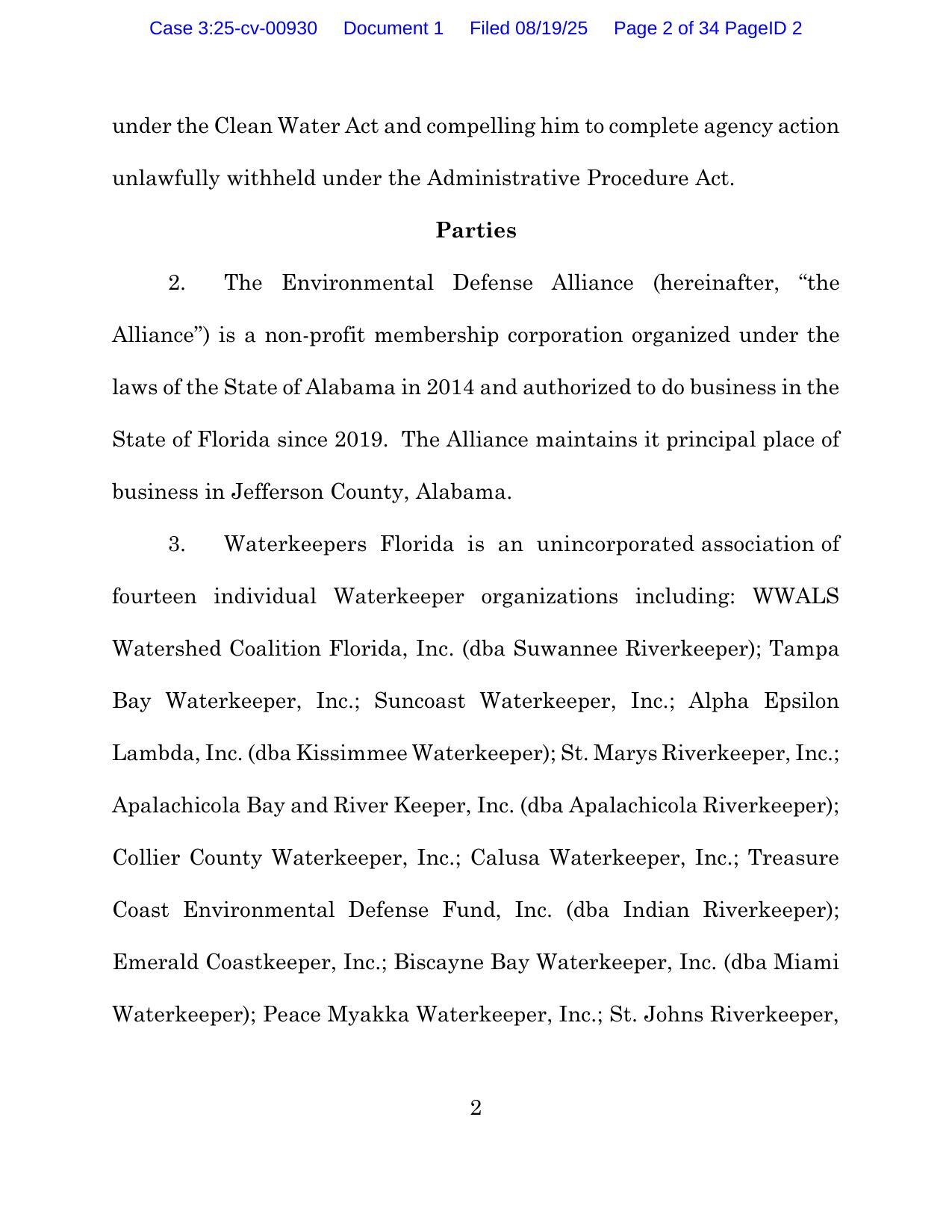 Case 3:25-cv-00930 Document 1 Filed 08/19/25 Page 2 of 34 PageID 2

under the Clean Water Act and compelling him to complete agency action unlawfully withheld under the Administrative Procedure Act.

Parties

2. The Environmental Defense Alliance (hereinafter, “the Alliance”) is a non-profit membership corporation organized under the laws of the State of Alabama in 2014 and authorized to do business in the State of Florida since 2019. The Alliance maintains it principal place of business in Jefferson County, Alabama.

3. Waterkeepers Florida is an unincorporated association of fourteen individual Waterkeeper organizations including: WWALS Watershed Coalition Florida, Inc. (dba Suwannee Riverkeeper); Tampa Bay Waterkeeper, Inc.; Suncoast Waterkeeper, Inc.; Alpha Epsilon Lambda, Inc. (dba Kissimmee Waterkeeper); St. Marys Riverkeeper, Inc.; Apalachicola Bay and River Keeper, Inc. (dba Apalachicola Riverkeeper); Collier County Waterkeeper, Inc.; Calusa Waterkeeper, Inc.; Treasure Coast Environmental Defense Fund, Inc. (dba Indian Riverkeeper); Emerald Coastkeeper, Inc.; Biscayne Bay Waterkeeper, Inc. (dba Miami Waterkeeper); Peace Myakka Waterkeeper, Inc.; St. Johns Riverkeeper,

2